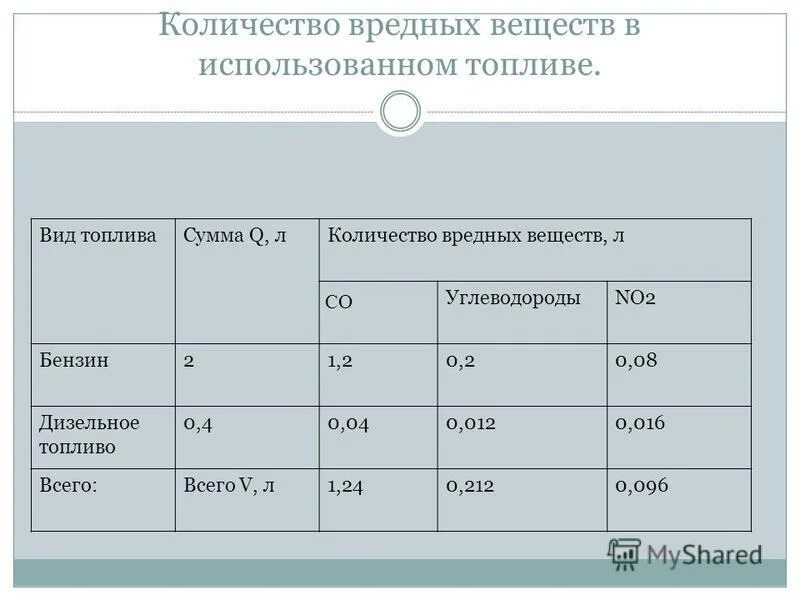 Количество вредных веществ в использованном топливе.

| Вид топлива | Сумма Q, л | Количество вредных веществ, л | | |
|---|---|---|---|---|
| | | CO | Углеводороды | NO2 |
| Бензин | 2 | 1,2 | 0,2 | 0,08 |
| Дизельное топливо | 0,4 | 0,04 | 0,012 | 0,016 |
| Всего: | Всего V, л | 1,24 | 0,212 | 0,096 |

MyShared